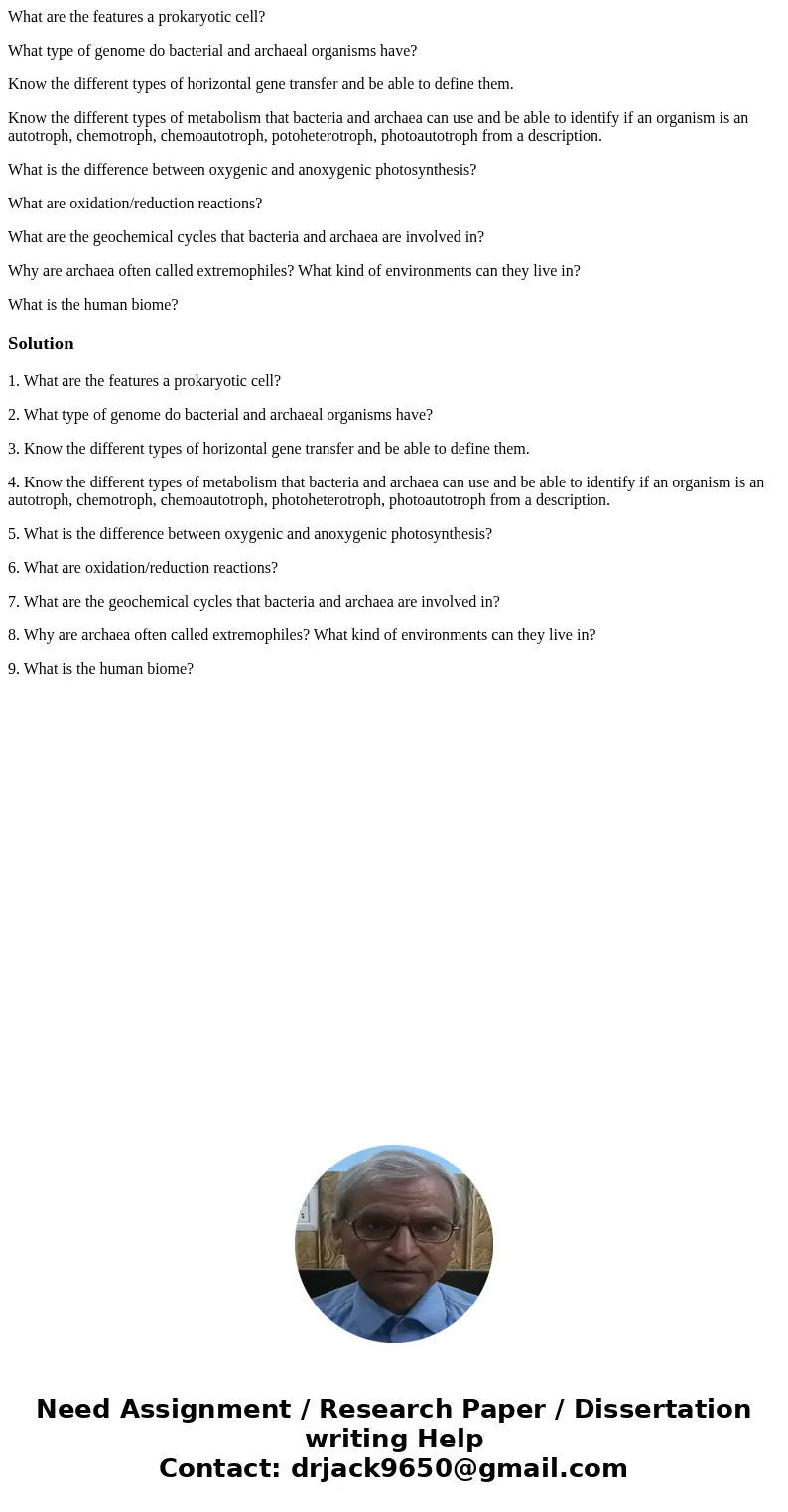 What are the features a prokaryotic cell?

What type of genome do bacterial and archaeal organisms have?

Know the different types of horizontal gene transfer and be able to define them.

Know the different types of metabolism that bacteria and archaea can use and be able to identify if an organism is an autotroph, chemotroph, chemoautotroph, potoheterotroph, photoautotroph from a description.

What is the difference between oxygenic and anoxygenic photosynthesis?

What are oxidation/reduction reactions?

What are the geochemical cycles that bacteria and archaea are involved in?

Why are archaea often called extremophiles? What kind of environments can they live in?

What is the human biome?

Solution

1. What are the features a prokaryotic cell?

2. What type of genome do bacterial and archaeal organisms have?

3. Know the different types of horizontal gene transfer and be able to define them.

4. Know the different types of metabolism that bacteria and archaea can use and be able to identify if an organism is an autotroph, chemotroph, chemoautotroph, photoheterotroph, photoautotroph from a description.

5. What is the difference between oxygenic and anoxygenic photosynthesis?

6. What are oxidation/reduction reactions?

7. What are the geochemical cycles that bacteria and archaea are involved in?

8. Why are archaea often called extremophiles? What kind of environments can they live in?

9. What is the human biome?

Need Assignment / Research Paper / Dissertation writing Help
Contact: drjack9650@gmail.com